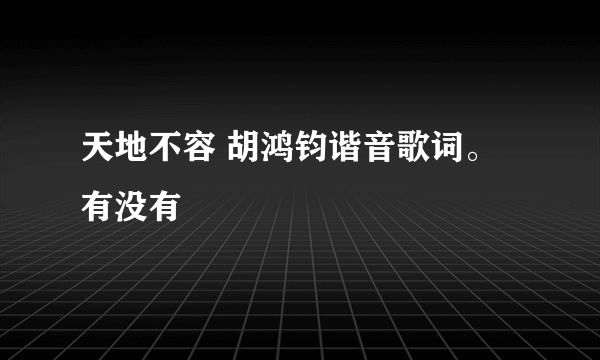 天地不容 胡鸿钧谐音歌词。有没有